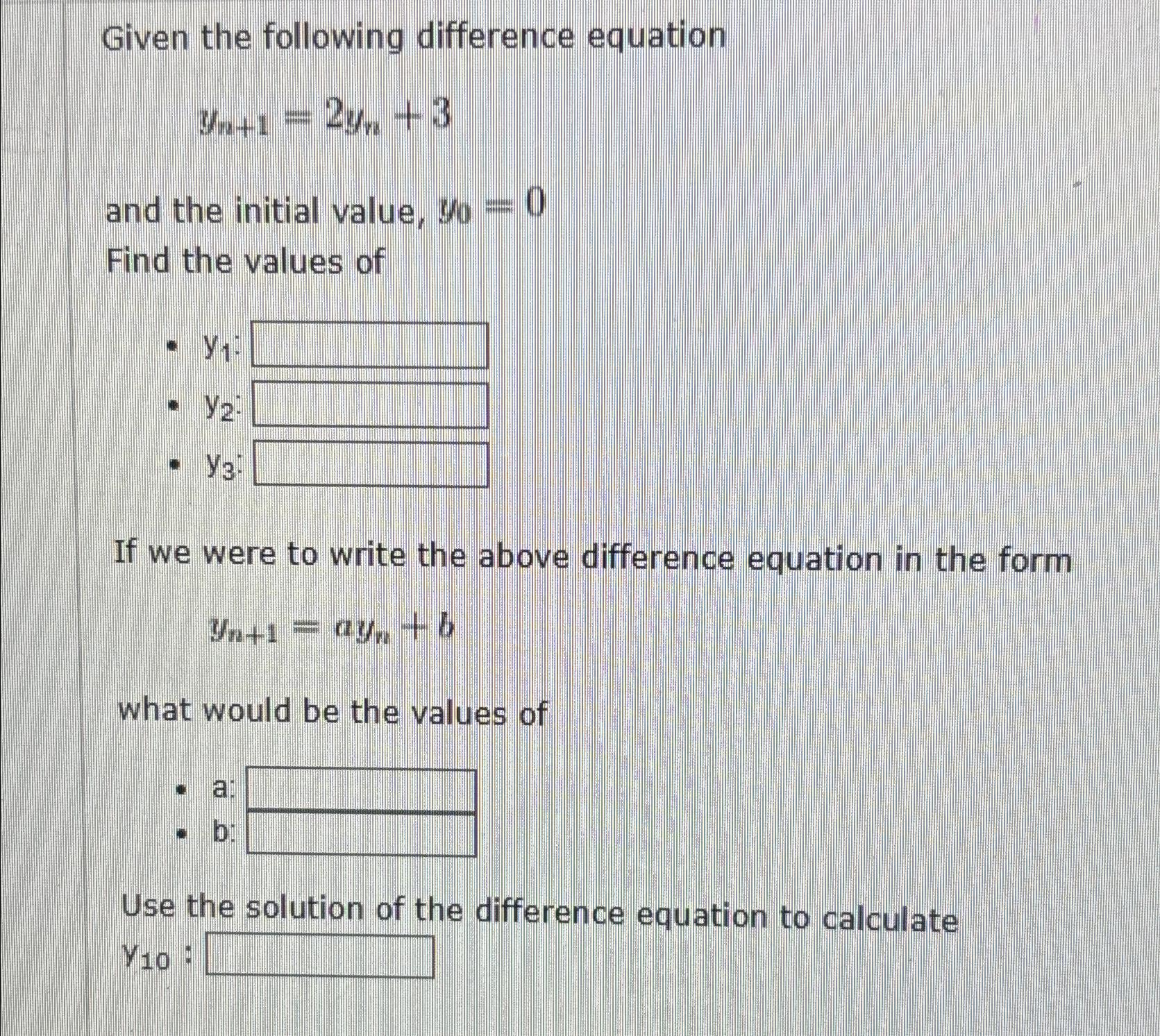 Given the following difference equation

$y_{n+1} = 2y_n + 3$

and the initial value, $y_0 = 0$

Find the values of

- $y_1$:
- $y_2$:
- $y_3$:

If we were to write the above difference equation in the form

$y_{n+1} = ay_n + b$

what would be the values of

- a:
- b:

Use the solution of the difference equation to calculate

$y_{10}$ :